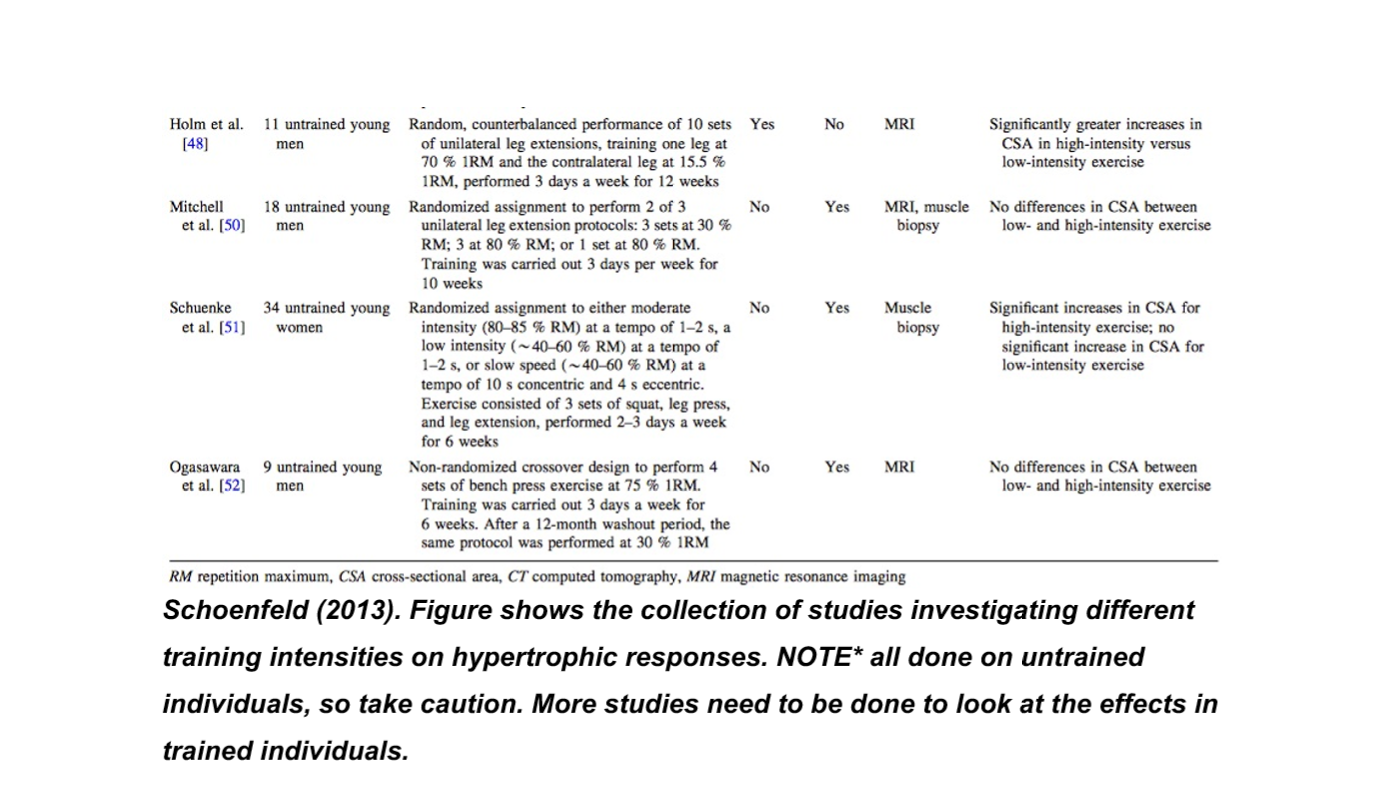 | | | | | | | |
|---|---|---|---|---|---|---|
| Holm et al. [48] | 11 untrained young men | Random, counterbalanced performance of 10 sets of unilateral leg extensions, training one leg at 70 % 1RM and the contralateral leg at 15.5 % 1RM, performed 3 days a week for 12 weeks | Yes | No | MRI | Significantly greater increases in CSA in high-intensity versus low-intensity exercise |
| Mitchell et al. [50] | 18 untrained young men | Randomized assignment to perform 2 of 3 unilateral leg extension protocols: 3 sets at 30 % RM; 3 at 80 % RM; or 1 set at 80 % RM. Training was carried out 3 days per week for 10 weeks | No | Yes | MRI, muscle biopsy | No differences in CSA between low- and high-intensity exercise |
| Schuenke et al. [51] | 34 untrained young women | Randomized assignment to either moderate intensity (80–85 % RM) at a tempo of 1–2 s, a low intensity (~40–60 % RM) at a tempo of 1–2 s, or slow speed (~40–60 % RM) at a tempo of 10 s concentric and 4 s eccentric. Exercise consisted of 3 sets of squat, leg press, and leg extension, performed 2–3 days a week for 6 weeks | No | Yes | Muscle biopsy | Significant increases in CSA for high-intensity exercise; no significant increase in CSA for low-intensity exercise |
| Ogasawara et al. [52] | 9 untrained young men | Non-randomized crossover design to perform 4 sets of bench press exercise at 75 % 1RM. Training was carried out 3 days a week for 6 weeks. After a 12-month washout period, the same protocol was performed at 30 % 1RM | No | Yes | MRI | No differences in CSA between low- and high-intensity exercise |

RM repetition maximum, CSA cross-sectional area, CT computed tomography, MRI magnetic resonance imaging

Schoenfeld (2013). Figure shows the collection of studies investigating different training intensities on hypertrophic responses. NOTE* all done on untrained individuals, so take caution. More studies need to be done to look at the effects in trained individuals.